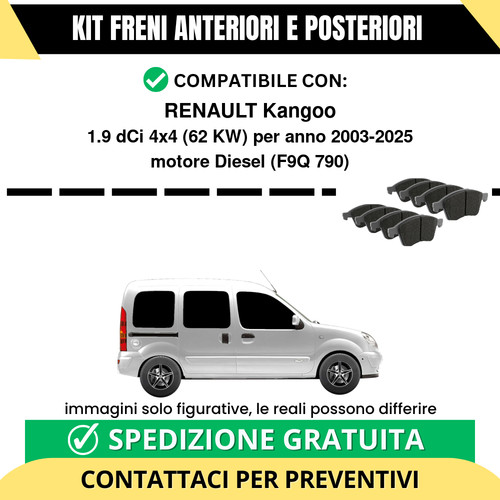 KIT FRENI ANTERIORI E POSTERIORI

COMPATIBILE CON:

RENAULT Kangoo

1.9 dCi 4x4 (62 KW) per anno 2003-2025

motore Diesel (F9Q 790)

immagini solo figurative, le reali possono differire

SPEDIZIONE GRATUITA

CONTATTACI PER PREVENTIVI